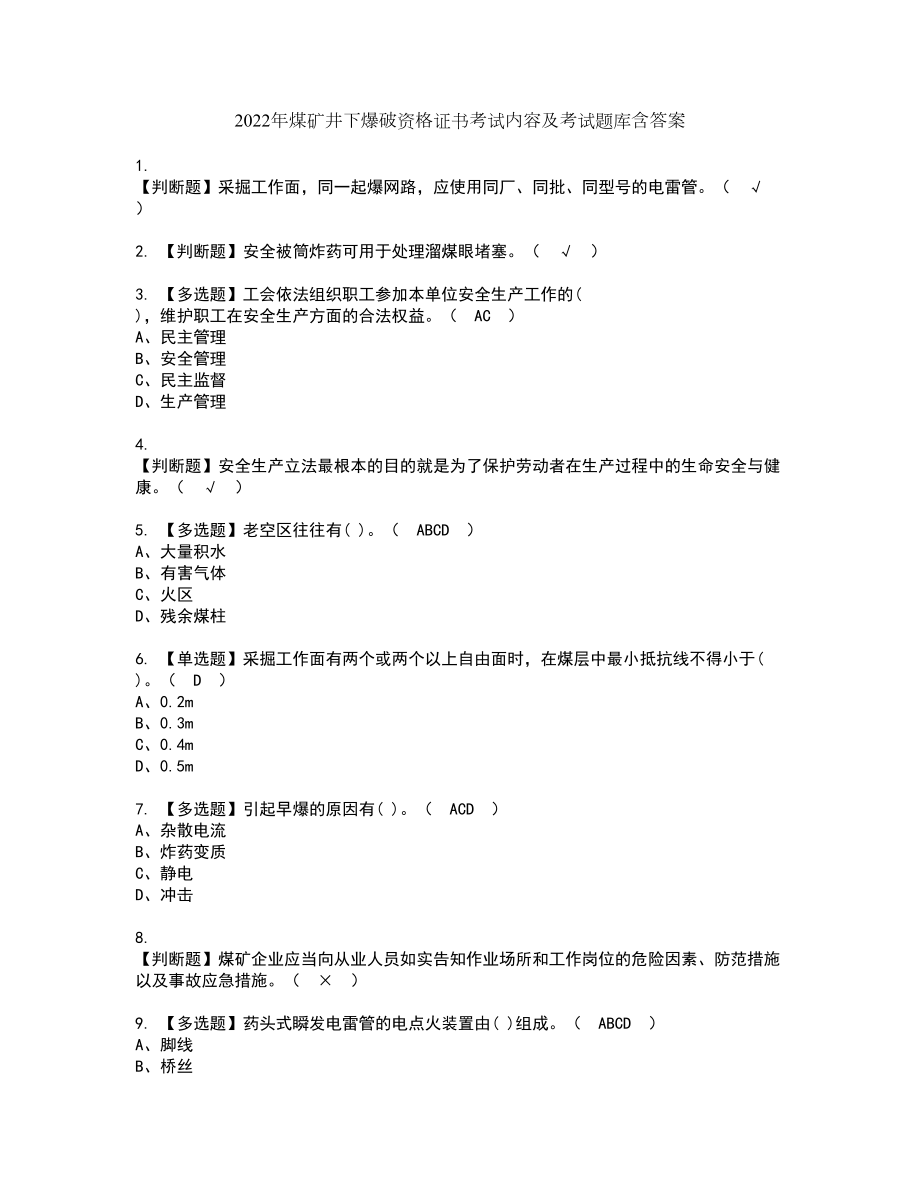 2022年煤矿井下爆破资格证书考试内容及考试题库含答案

1.
【判断题】采掘工作面，同一起爆网路，应使用同厂、同批、同型号的电雷管。（ √ ）

2. 【判断题】安全被筒炸药可用于处理溜煤眼堵塞。（ √ ）

3. 【多选题】工会依法组织职工参加本单位安全生产工作的（ ），维护职工在安全生产方面的合法权益。（ AC ）
A、民主管理
B、安全管理
C、民主监督
D、生产管理

4.
【判断题】安全生产立法最根本的目的就是为了保护劳动者在生产过程中的生命安全与健康。（ √ ）

5. 【多选题】老空区往往有( )。（ ABCD ）
A、大量积水
B、有害气体
C、火区
D、残余煤柱

6. 【单选题】采掘工作面有两个或两个以上自由面时，在煤层中最小抵抗线不得小于（ ）。（ D ）
A、0.2m
B、0.3m
C、0.4m
D、0.5m

7. 【多选题】引起早爆的原因有( )。（ ACD ）
A、杂散电流
B、炸药变质
C、静电
D、冲击

8.
【判断题】煤矿企业应当向从业人员如实告知作业场所和工作岗位的危险因素、防范措施以及事故应急措施。（ × ）

9. 【多选题】药头式瞬发电雷管的电点火装置由( )组成。（ ABCD ）
A、脚线
B、桥丝